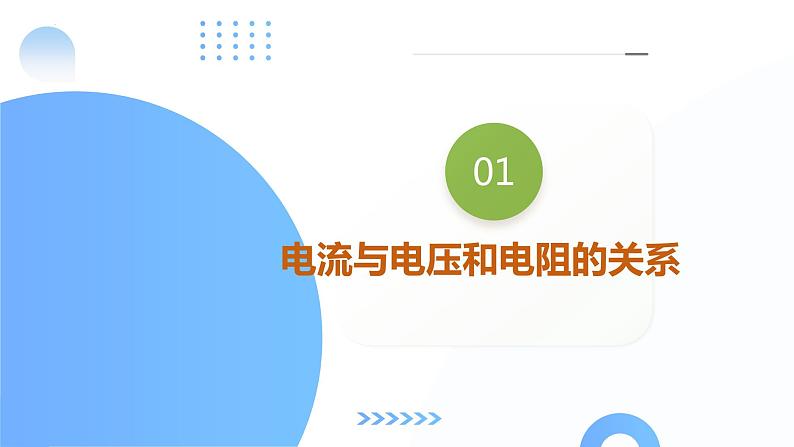 01

电流与电压和电阻的关系